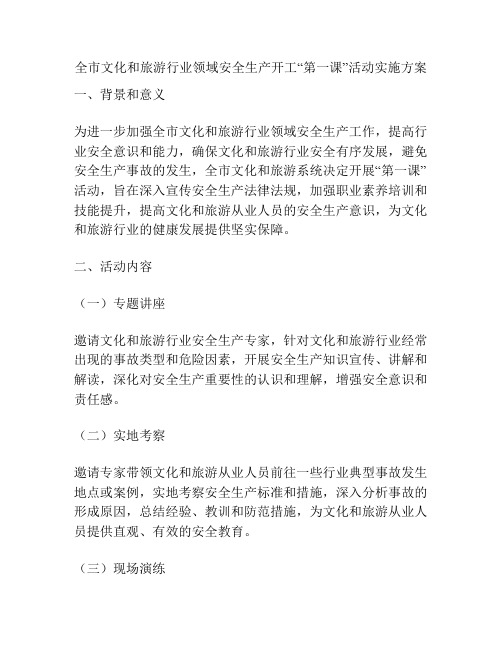 全市文化和旅游行业领域安全生产开工“第一课”活动实施方案

一、背景和意义

为进一步加强全市文化和旅游行业领域安全生产工作，提高行业安全意识和能力，确保文化和旅游行业安全有序发展，避免安全生产事故的发生，全市文化和旅游系统决定开展“第一课”活动，旨在深入宣传安全生产法律法规，加强职业素养培训和技能提升，提高文化和旅游从业人员的安全生产意识，为文化和旅游行业的健康发展提供坚实保障。

二、活动内容

（一）专题讲座

邀请文化和旅游行业安全生产专家，针对文化和旅游行业经常出现的事故类型和危险因素，开展安全生产知识宣传、讲解和解读，深化对安全生产重要性的认识和理解，增强安全意识和责任感。

（二）实地考察

邀请专家带领文化和旅游从业人员前往一些行业典型事故发生地点或案例，实地考察安全生产标准和措施，深入分析事故的形成原因，总结经验、教训和防范措施，为文化和旅游从业人员提供直观、有效的安全教育。

（三）现场演练